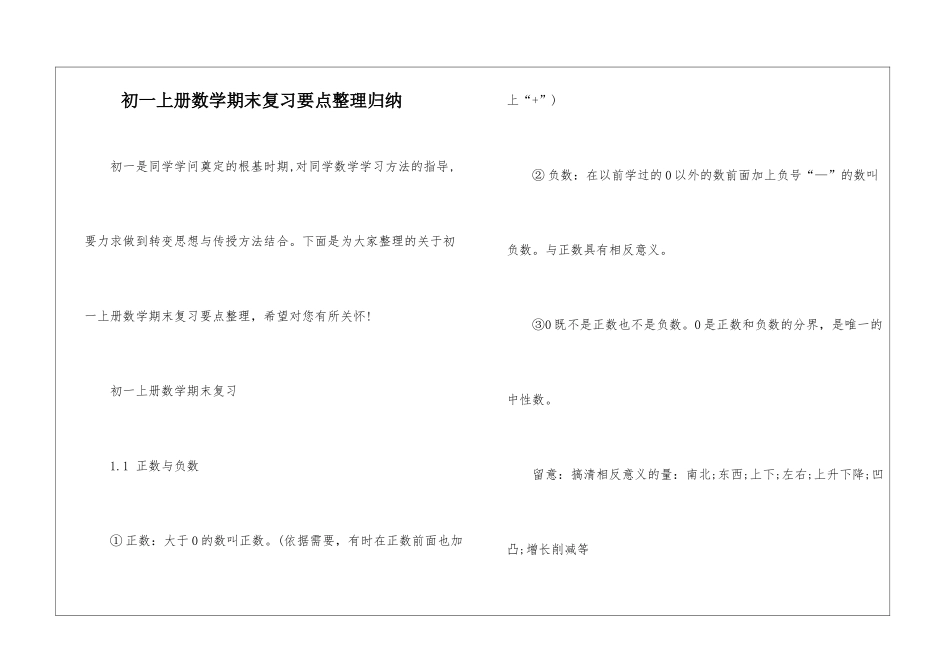 初一上册数学期末复习要点整理归纳

初一是同学学问奠定的根基时期,对同学数学学习方法的指导,要力求做到转变思想与传授方法结合。下面是为大家整理的关于初一上册数学期末复习要点整理，希望对您有所关怀!

初一上册数学期末复习

1.1 正数与负数

①正数：大于0的数叫正数。(依据需要，有时在正数前面也加上“+”)

②负数：在以前学过的0以外的数前面加上负号“—”的数叫负数。与正数具有相反意义。

③0既不是正数也不是负数。0是正数和负数的分界，是唯一的中性数。

留意：搞清相反意义的量：南北;东西;上下;左右;上升下降;凹凸;增长削减等